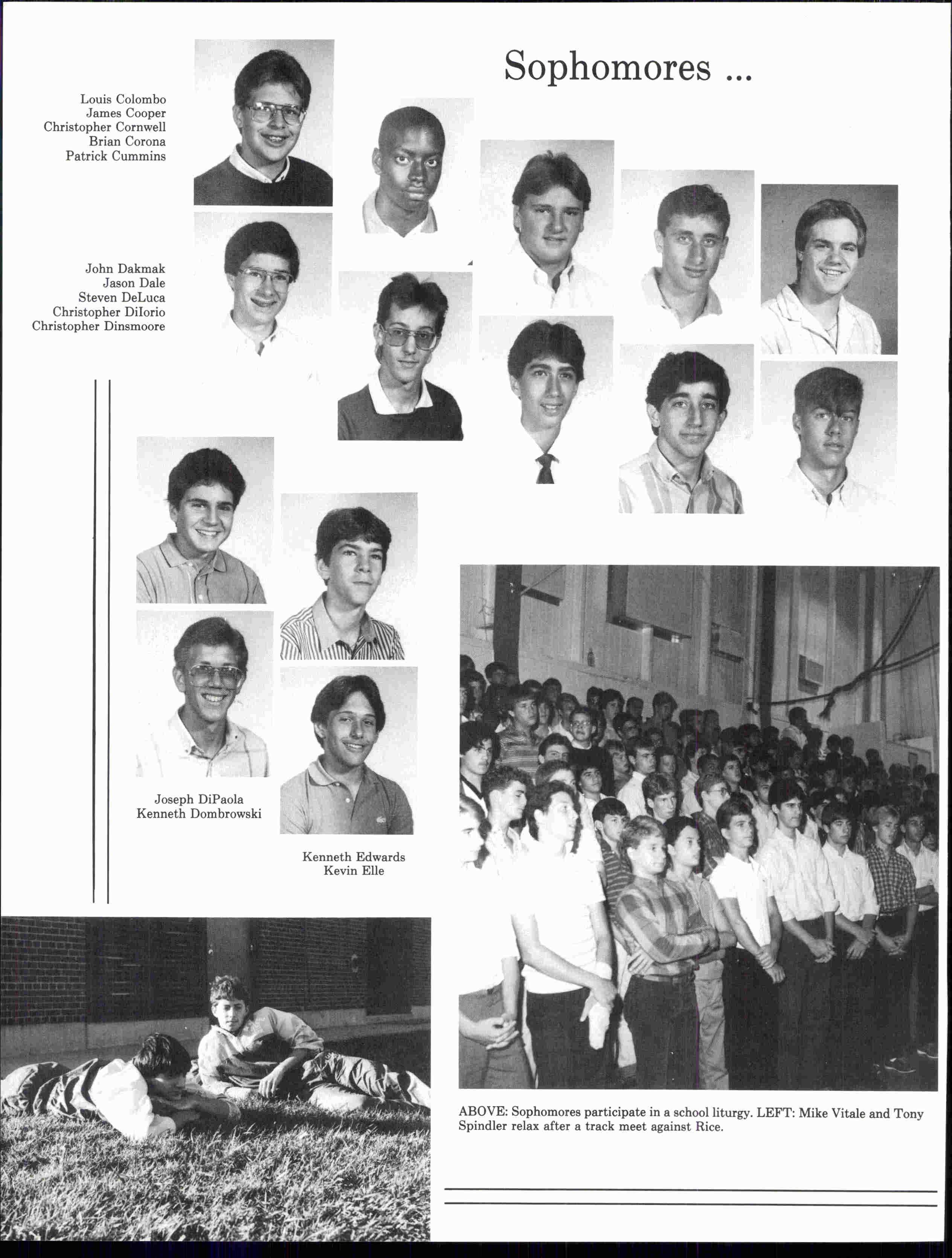 Sophomores ...

Louis Colombo
James Cooper
Christopher Cornwell
Brian Corona
Patrick Cummins

John Dakmak
Jason Dale
Steven DeLuca
Christopher DiIorio
Christopher Dinsmoore

Joseph DiPaola
Kenneth Dombrowski

Kenneth Edwards
Kevin Elle

ABOVE: Sophomores participate in a school liturgy. LEFT: Mike Vitale and Tony Spindler relax after a track meet against Rice.